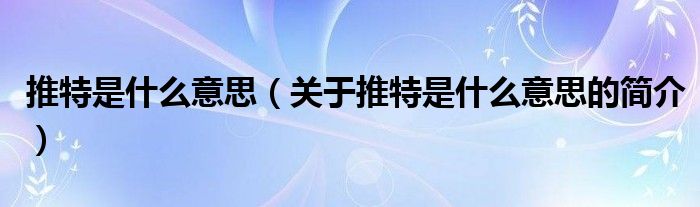 推特是什么意思（关于推特是什么意思的简介）